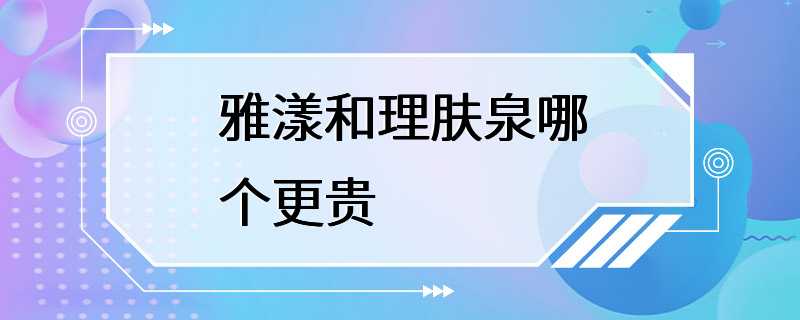 雅漾和理肤泉哪个更贵